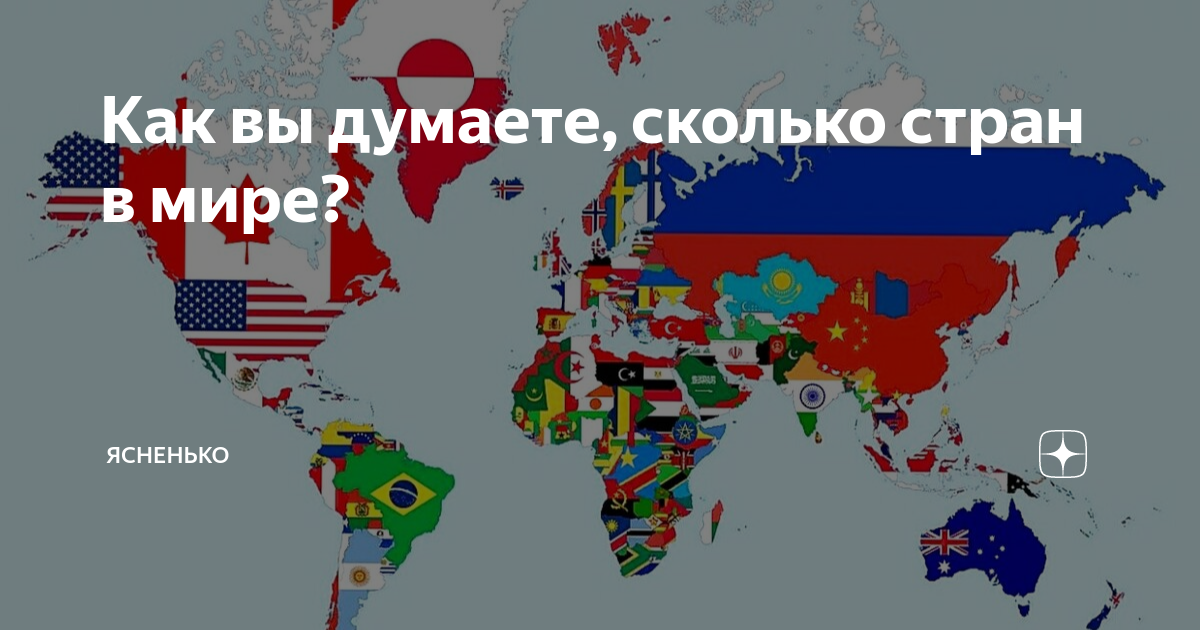 Как вы думаете, сколько стран в мире?

ЯСНЕНЬКО